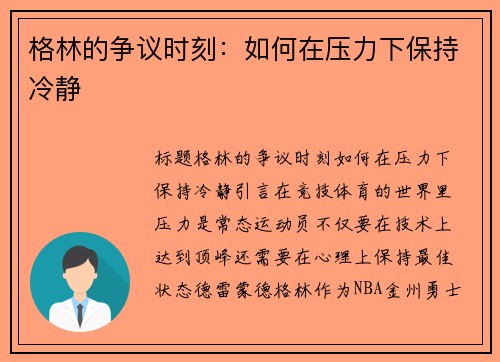 格林的争议时刻：如何在压力下保持冷静

标题格林的争议时刻如何在压力下保持冷静引言在竞技体育的世界里压力是常态运动员不仅要在技术上达到顶峰还需要在心理上保持最佳状态德雷蒙德格林作为NBA金州勇士